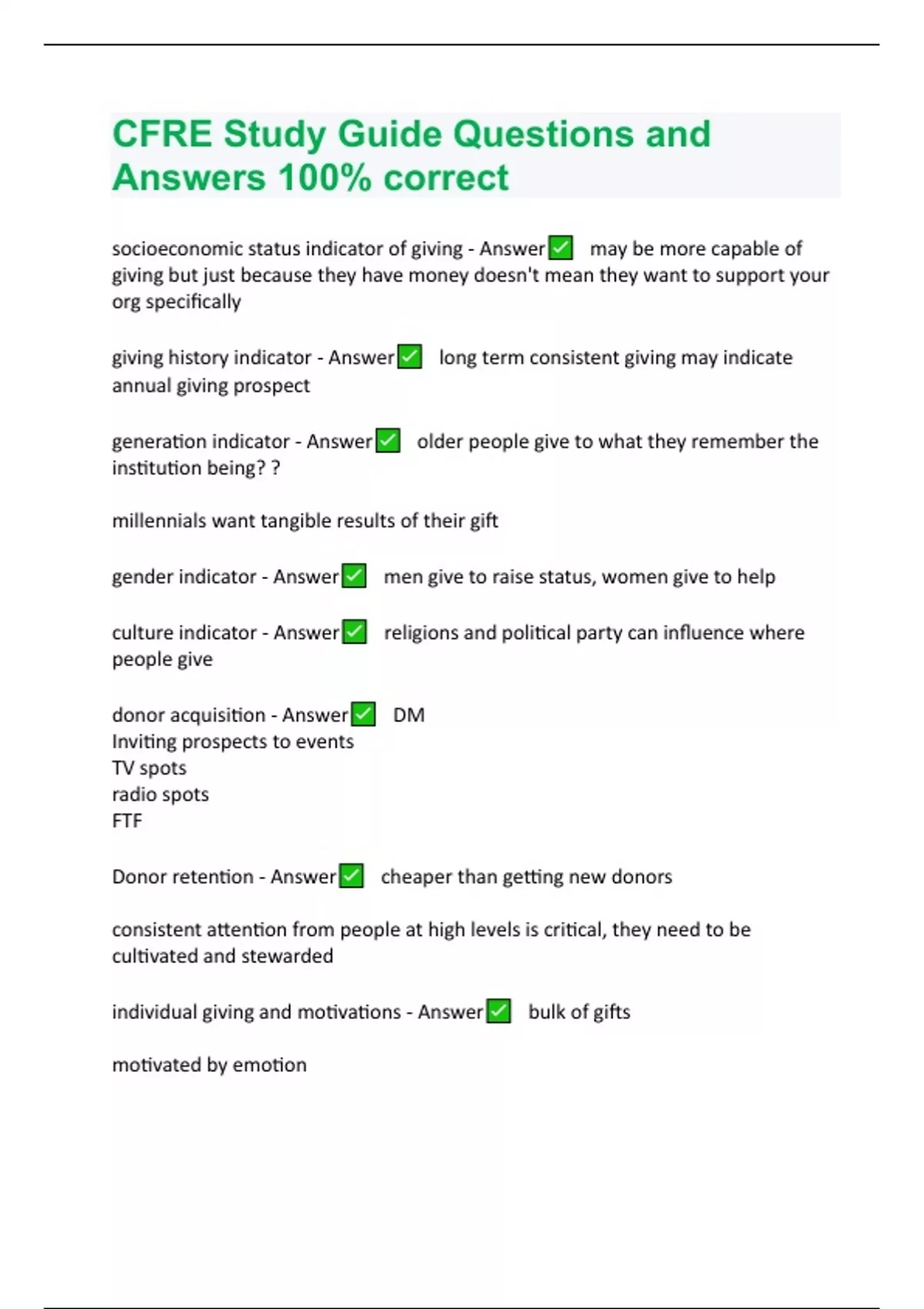 CFRE Study Guide Questions and Answers 100% correct

socioeconomic status indicator of giving - Answer✅ may be more capable of giving but just because they have money doesn't mean they want to support your org specifically

giving history indicator - Answer✅ long term consistent giving may indicate annual giving prospect

generation indicator - Answer✅ older people give to what they remember the institution being? ?

millennials want tangible results of their gift

gender indicator - Answer✅ men give to raise status, women give to help

culture indicator - Answer✅ religions and political party can influence where people give

donor acquisition - Answer✅ DM
Inviting prospects to events
TV spots
radio spots
FTF

Donor retention - Answer✅ cheaper than getting new donors

consistent attention from people at high levels is critical, they need to be cultivated and stewarded

individual giving and motivations - Answer✅ bulk of gifts

motivated by emotion